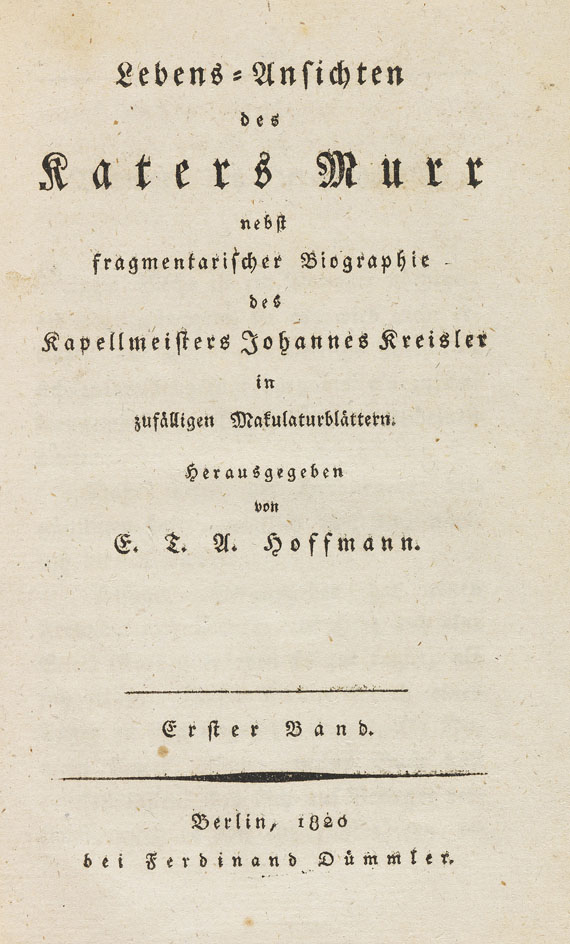 Lebens-Ansichten
des
Katers Murr
nebst
fragmentarischer Biographie
des
Kapellmeisters Johannes Kreisler
in
zufälligen Makulaturblättern.

Herausgegeben
von
E. T. A. Hoffmann.

Erster Band.

Berlin, 1820
bei Ferdinand Dümmler.